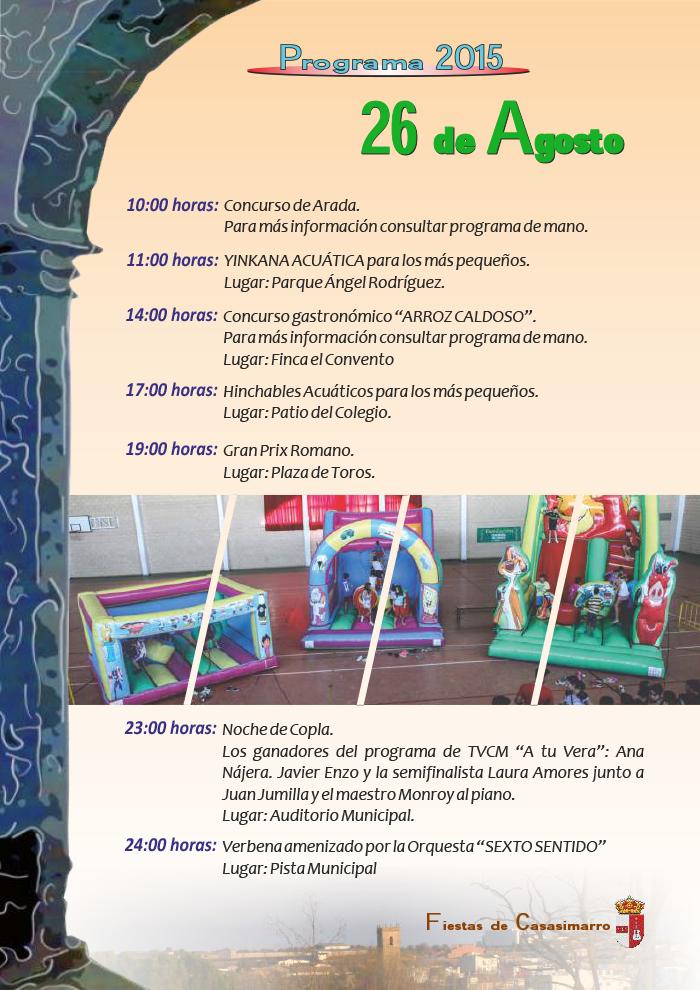 Programa 2015

26 de Agosto

10:00 horas: Concurso de Arada.
Para más información consultar programa de mano.

11:00 horas: YINKANA ACUÁTICA para los más pequeños.
Lugar: Parque Ángel Rodríguez.

14:00 horas: Concurso gastronómico "ARROZ CALDOSO".
Para más información consultar programa de mano.
Lugar: Finca el Convento

17:00 horas: Hinchables Acuáticos para los más pequeños.
Lugar: Patio del Colegio.

19:00 horas: Gran Prix Romano.
Lugar: Plaza de Toros.

23:00 horas: Noche de Copla.
Los ganadores del programa de TVCM "A tu Vera": Ana Nájera. Javier Enzo y la semifinalista Laura Amores junto a Juan Jumilla y el maestro Monroy al piano.
Lugar: Auditorio Municipal.

24:00 horas: Verbena amenizado por la Orquesta "SEXTO SENTIDO"
Lugar: Pista Municipal

Fiestas de Casasimarro